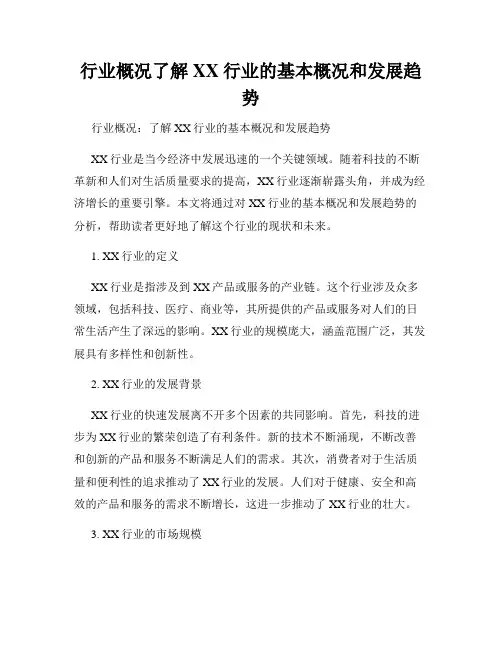 行业概况了解 XX 行业的基本概况和发展趋势

行业概况：了解 XX 行业的基本概况和发展趋势

XX 行业是当今经济中发展迅速的一个关键领域。随着科技的不断革新和人们对生活质量要求的提高，XX 行业逐渐崭露头角，并成为经济增长的重要引擎。本文将通过对 XX 行业的基本概况和发展趋势的分析，帮助读者更好地了解这个行业的现状和未来。

1. XX 行业的定义

XX 行业是指涉及到 XX 产品或服务的产业链。这个行业涉及众多领域，包括科技、医疗、商业等，其所提供的产品或服务对人们的日常生活产生了深远的影响。XX 行业的规模庞大，涵盖范围广泛，其发展具有多样性和创新性。

2. XX 行业的发展背景

XX 行业的快速发展离不开多个因素的共同影响。首先，科技的进步为 XX 行业的繁荣创造了有利条件。新的技术不断涌现，不断改善和创新的产品和服务不断满足人们的需求。其次，消费者对于生活质量和便利性的追求推动了 XX 行业的发展。人们对于健康、安全和高效的产品和服务的需求不断增长，这进一步推动了 XX 行业的壮大。

3. XX 行业的市场规模